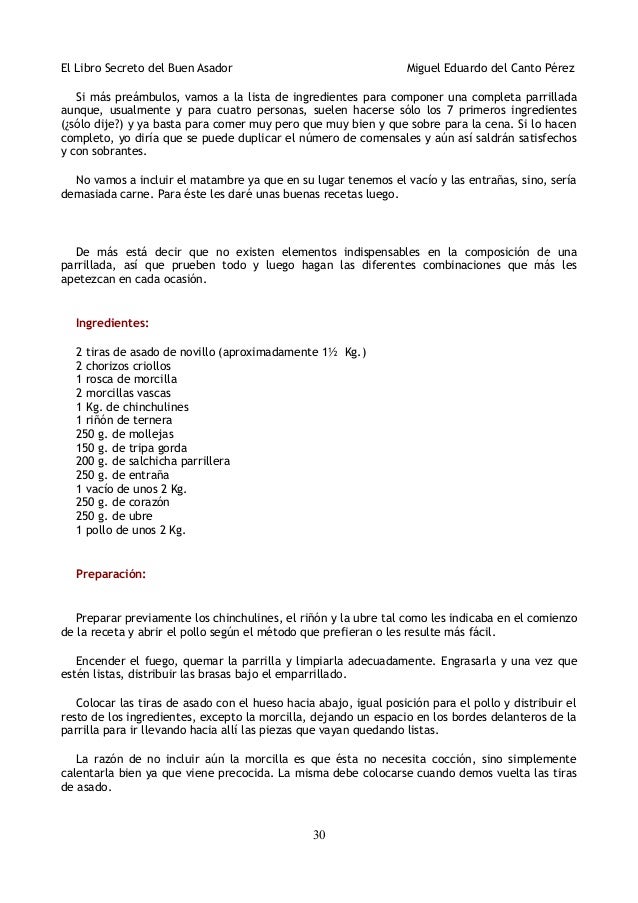 El Libro Secreto del Buen Asador Miguel Eduardo del Canto Pérez

Si más preámbulos, vamos a la lista de ingredientes para componer una completa parrillada aunque, usualmente y para cuatro personas, suelen hacerse sólo los 7 primeros ingredientes (¿sólo dije?) y ya basta para comer muy pero que muy bien y que sobre para la cena. Si lo hacen completo, yo diría que se puede duplicar el número de comensales y aún así saldrán satisfechos y con sobrantes.

No vamos a incluir el matambre ya que en su lugar tenemos el vacío y las entrañas, sino, sería demasiada carne. Para éste les daré unas buenas recetas luego.

De más está decir que no existen elementos indispensables en la composición de una parrillada, así que prueben todo y luego hagan las diferentes combinaciones que más les apetezcan en cada ocasión.

Ingredientes:

2 tiras de asado de novillo (aproximadamente 1½ Kg.)
2 chorizos criollos
1 rosca de morcilla
2 morcillas vascas
1 Kg. de chinchulines
1 riñón de ternera
250 g. de mollejas
150 g. de tripa gorda
200 g. de salchicha parrillera
250 g. de entraña
1 vacío de unos 2 Kg.
250 g. de corazón
250 g. de ubre
1 pollo de unos 2 Kg.

Preparación:

Preparar previamente los chinchulines, el riñón y la ubre tal como les indicaba en el comienzo de la receta y abrir el pollo según el método que prefieran o les resulte más fácil.

Encender el fuego, quemar la parrilla y limpiarla adecuadamente. Engrasarla y una vez que estén listas, distribuir las brasas bajo el emparrillado.

Colocar las tiras de asado con el hueso hacia abajo, igual posición para el pollo y distribuir el resto de los ingredientes, excepto la morcilla, dejando un espacio en los bordes delanteros de la parrilla para ir llevando hacia allí las piezas que vayan quedando listas.

La razón de no incluir aún la morcilla es que ésta no necesita cocción, sino simplemente calentarla bien ya que viene precocida. La misma debe colocarse cuando demos vuelta las tiras de asado.

30